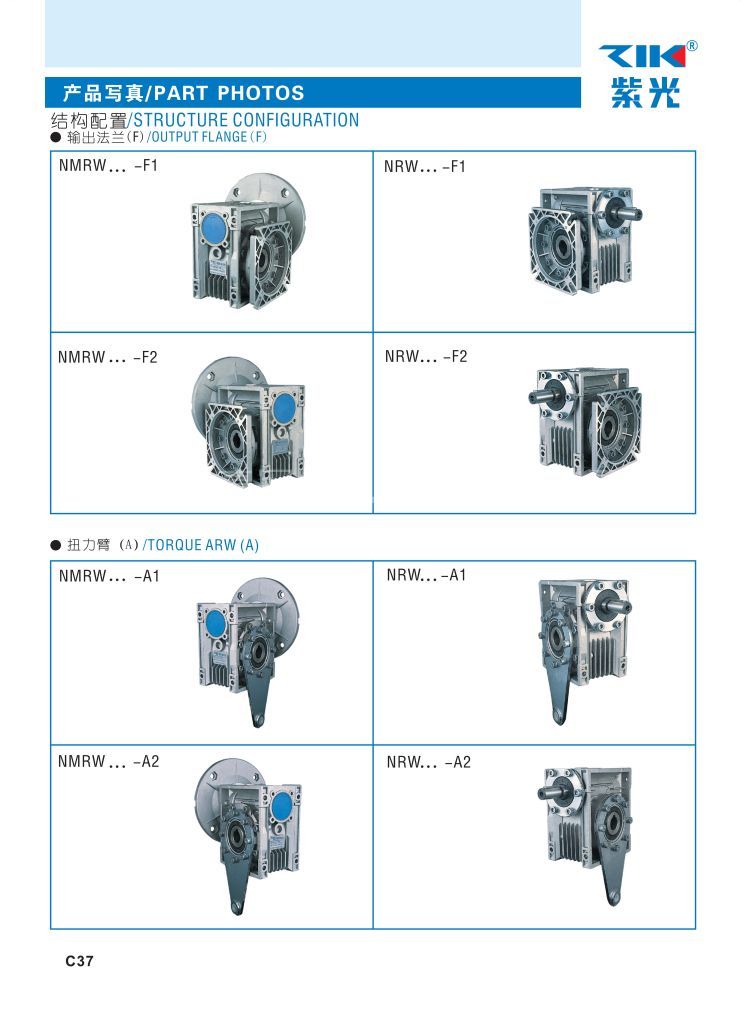 ZIK®
紫光

产品写真/PART PHOTOS

结构配置/STRUCTURE CONFIGURATION

• 输出法兰(F)/OUTPUT FLANGE(F)

NMRW... -F1

NRW... -F1

NMRW... -F2

NRW... -F2

• 扭力臂 (A)/TORQUE ARW (A)

NMRW... -A1

NRW...-A1

NMRW... -A2

NRW... -A2

C37